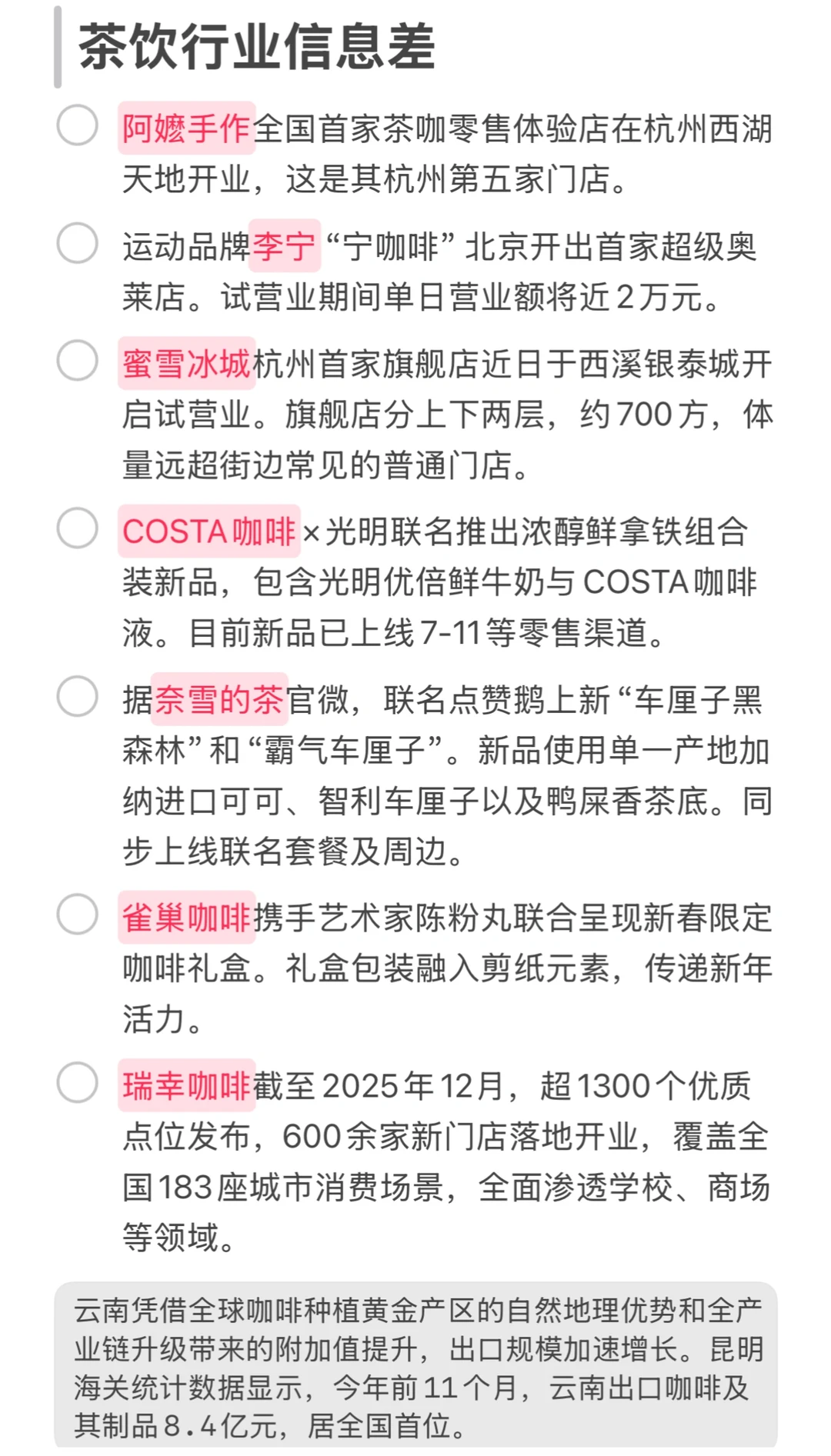 茶饮行业信息差

阿嬷手作全国首家茶咖零售体验店在杭州西湖天地开业，这是其杭州第五家门店。

运动品牌李宁“宁咖啡”北京开出首家超级奥莱店。试营业期间单日营业额将近2万元。

蜜雪冰城杭州首家旗舰店近日于西溪银泰城开启试营业。旗舰店分上下两层，约700方，体量远超街边常见的普通门店。

COSTA咖啡×光明联名推出浓醇鲜拿铁组合装新品，包含光明优倍鲜牛奶与COSTA咖啡液。目前新品已上线7-11等零售渠道。

据奈雪的茶官微，联名点赞鹅上新“车厘子黑森林”和“霸气车厘子”。新品使用单一产地加纳进口可可、智利车厘子以及鸭屎香茶底。同步上线联名套餐及周边。

雀巢咖啡携手艺术家陈粉丸联合呈现新春限定咖啡礼盒。礼盒包装融入剪纸元素，传递新年活力。

瑞幸咖啡截至2025年12月，超1300个优质点位发布，600余家新门店落地开业，覆盖全国183座城市消费场景，全面渗透学校、商场等领域。

云南凭借全球咖啡种植黄金产区的自然地理优势和全产业链升级带来的附加值提升，出口规模加速增长。昆明海关统计数据显示，今年前11个月，云南出口咖啡及其制品8.4亿元，居全国首位。